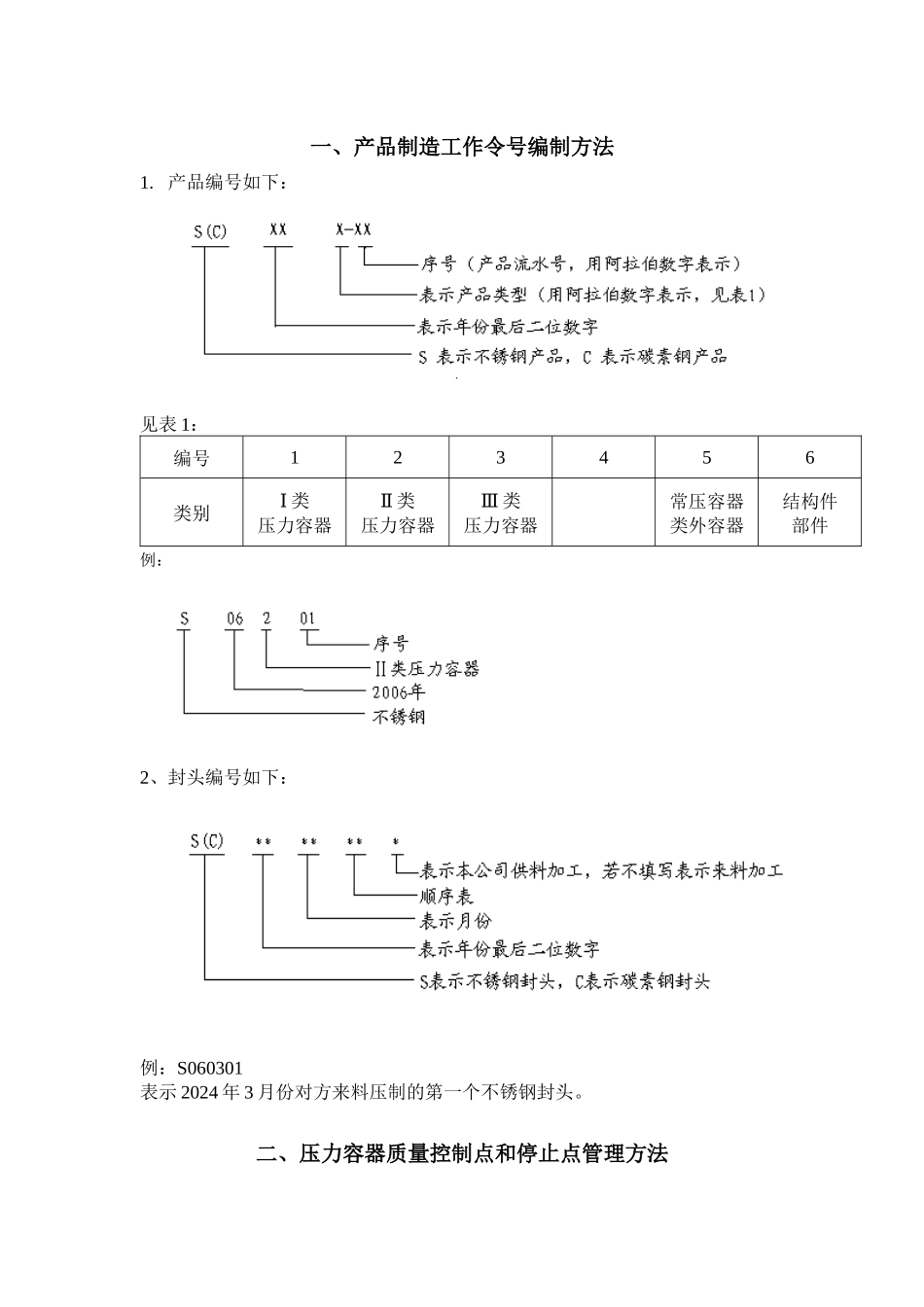 一、产品制造工作令号编制方法

1. 产品编号如下：

S(C) XX X-XX

序号（产品流水号，用阿拉伯数字表示）

表示产品类型（用阿拉伯数字表示，见表1）

表示年份最后二位数字

S 表示不锈钢产品，C 表示碳素钢产品

见表 1：

| 编号 | 1 | 2 | 3 | 4 | 5 | 6 |
|---|---|---|---|---|---|---|
| 类别 | Ⅰ类 压力容器 | Ⅱ类 压力容器 | Ⅲ类 压力容器 | | 常压容器 类外容器 | 结构件 部件 |

例：

S 06 2 01

序号

Ⅱ类压力容器

2006年

不锈钢

2、封头编号如下：

S(C) ** ** ** *

表示本公司供料加工，若不填写表示来料加工

顺序表

表示月份

表示年份最后二位数字

S表示不锈钢封头，C表示碳素钢封头

例：S060301
表示 2024 年 3 月份对方来料压制的第一个不锈钢封头。

二、压力容器质量控制点和停止点管理方法